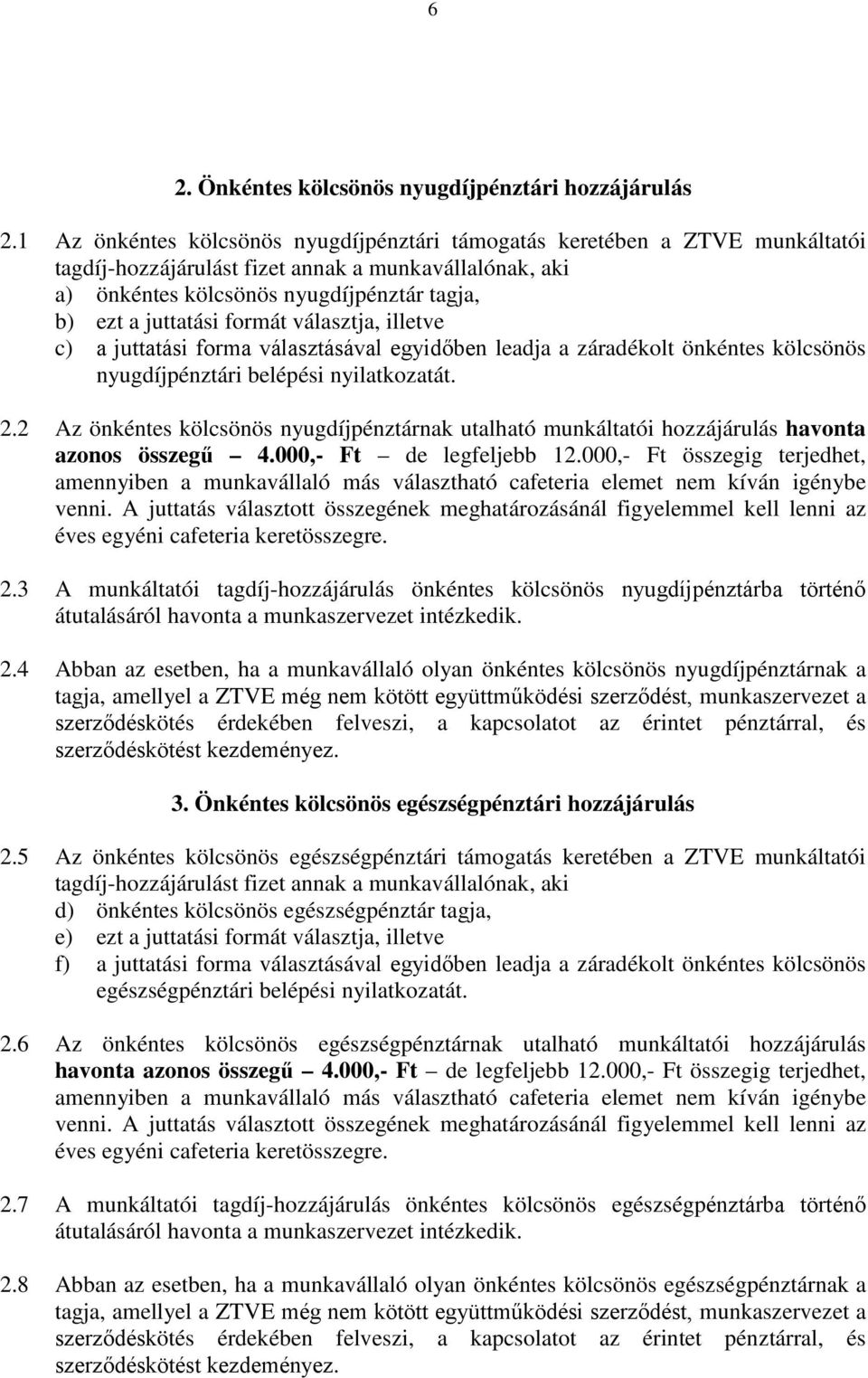 6

2. Önkéntes kölcsönös nyugdíjpénztári hozzájárulás

2.1 Az önkéntes kölcsönös nyugdíjpénztári támogatás keretében a ZTVE munkáltatói tagdíj-hozzájárulást fizet annak a munkavállalónak, aki
a) önkéntes kölcsönös nyugdíjpénztár tagja,
b) ezt a juttatási formát választja, illetve
c) a juttatási forma választásával egyidőben leadja a záradékolt önkéntes kölcsönös nyugdíjpénztári belépési nyilatkozatát.

2.2 Az önkéntes kölcsönös nyugdíjpénztárnak utalható munkáltatói hozzájárulás havonta azonos összegű – 4.000,- Ft – de legfeljebb 12.000,- Ft összegig terjedhet, amennyiben a munkavállaló más választható cafeteria elemet nem kíván igénybe venni. A juttatás választott összegének meghatározásánál figyelemmel kell lenni az éves egyéni cafeteria keretösszegre.

2.3 A munkáltatói tagdíj-hozzájárulás önkéntes kölcsönös nyugdíjpénztárba történő átutalásáról havonta a munkaszervezet intézkedik.

2.4 Abban az esetben, ha a munkavállaló olyan önkéntes kölcsönös nyugdíjpénztárnak a tagja, amellyel a ZTVE még nem kötött együttműködési szerződést, munkaszervezet a szerződéskötés érdekében felveszi, a kapcsolatot az érintet pénztárral, és szerződéskötést kezdeményez.

3. Önkéntes kölcsönös egészségpénztári hozzájárulás

2.5 Az önkéntes kölcsönös egészségpénztári támogatás keretében a ZTVE munkáltatói tagdíj-hozzájárulást fizet annak a munkavállalónak, aki
d) önkéntes kölcsönös egészségpénztár tagja,
e) ezt a juttatási formát választja, illetve
f) a juttatási forma választásával egyidőben leadja a záradékolt önkéntes kölcsönös egészségpénztári belépési nyilatkozatát.

2.6 Az önkéntes kölcsönös egészségpénztárnak utalható munkáltatói hozzájárulás havonta azonos összegű – 4.000,- Ft – de legfeljebb 12.000,- Ft összegig terjedhet, amennyiben a munkavállaló más választható cafeteria elemet nem kíván igénybe venni. A juttatás választott összegének meghatározásánál figyelemmel kell lenni az éves egyéni cafeteria keretösszegre.

2.7 A munkáltatói tagdíj-hozzájárulás önkéntes kölcsönös egészségpénztárba történő átutalásáról havonta a munkaszervezet intézkedik.

2.8 Abban az esetben, ha a munkavállaló olyan önkéntes kölcsönös egészségpénztárnak a tagja, amellyel a ZTVE még nem kötött együttműködési szerződést, munkaszervezet a szerződéskötés érdekében felveszi, a kapcsolatot az érintet pénztárral, és szerződéskötést kezdeményez.